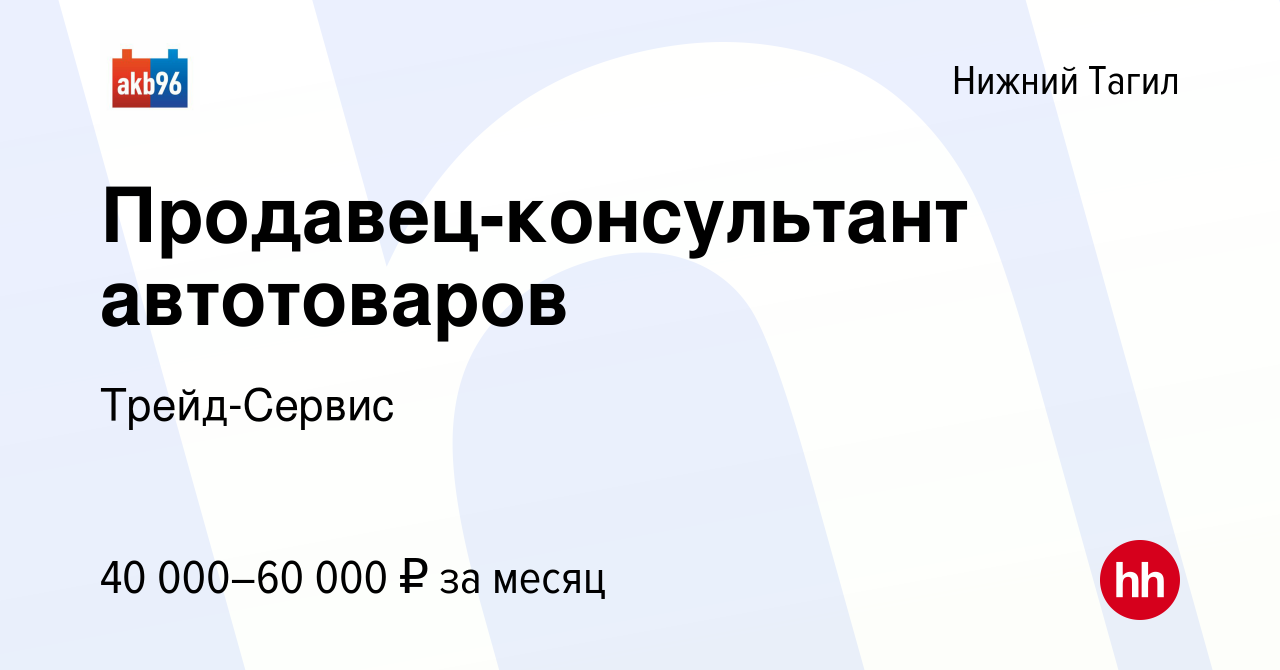 akb96

Нижний Тагил

Продавец-консультант автотоваров

Трейд-Сервис

40 000–60 000 ₽ за месяц

hh